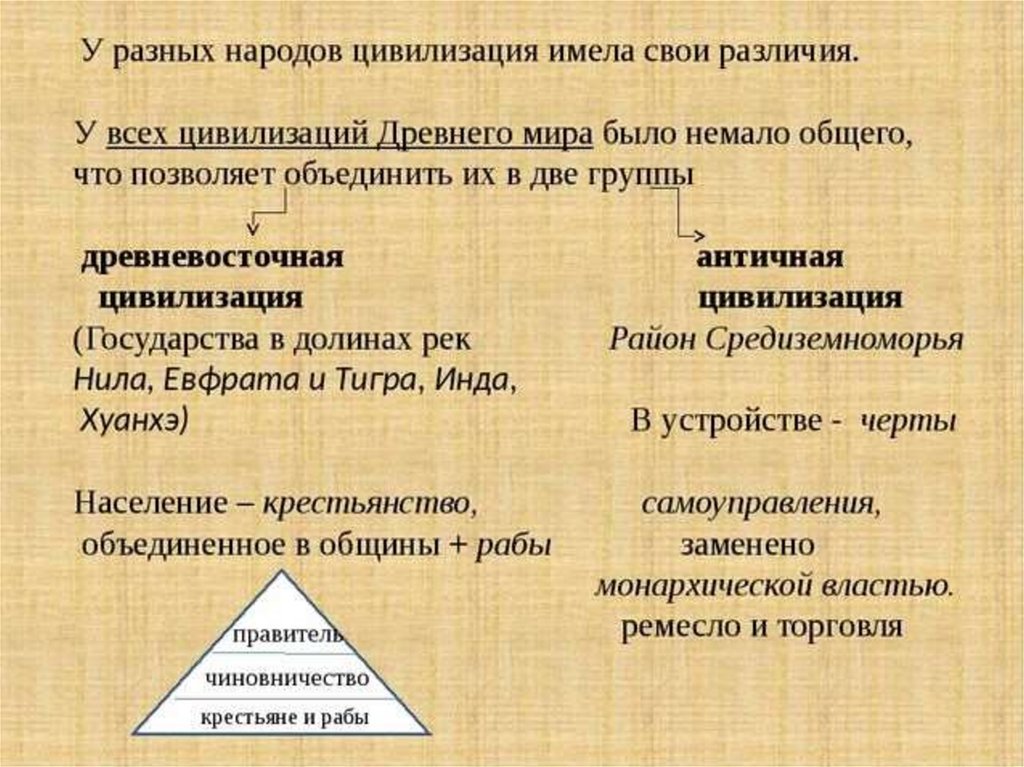 У разных народов цивилизация имела свои различия.

У всех цивилизаций Древнего мира было немало общего, что позволяет объединить их в две группы

древневосточная цивилизация
(Государства в долинах рек Нила, Евфрата и Тигра, Инда, Хуанхэ)

Население – крестьянство, объединенное в общины + рабы

правитель
чиновничество
крестьяне и рабы

античная цивилизация
Район Средиземноморья

В устройстве - черты самоуправления, заменено монархической властью.
ремесло и торговля